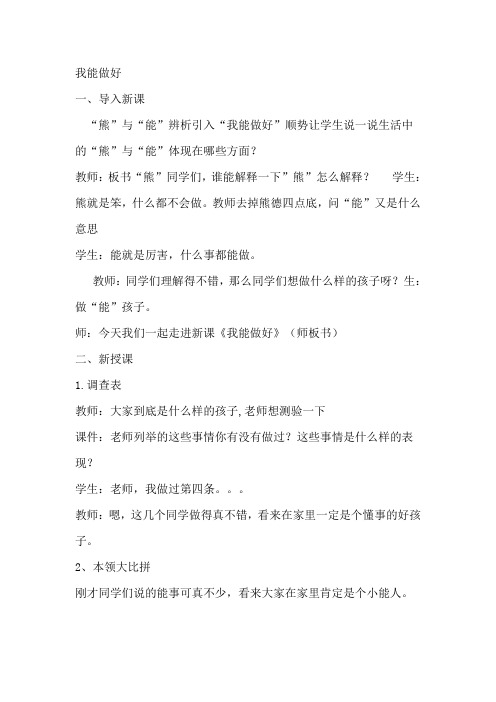 我能做好

一、导入新课

“熊”与“能”辨析引入“我能做好”顺势让学生说一说生活中的“熊”与“能”体现在哪些方面？

教师：板书“熊”同学们，谁能解释一下”熊”怎么解释？ 学生：熊就是笨，什么都不会做。教师去掉熊德四点底，问“能”又是什么意思

学生：能就是厉害，什么事都能做。

教师：同学们理解得不错，那么同学们想做什么样的孩子呀？生：做“能”孩子。

师：今天我们一起走进新课《我能做好》（师板书）

二、新授课

1.调查表

教师：大家到底是什么样的孩子,老师想测验一下

课件：老师列举的这些事情你有没有做过？这些事情是什么样的表现？

学生：老师，我做过第四条。。。

教师：嗯，这几个同学做得真不错，看来在家里一定是个懂事的好孩子。

2、本领大比拼

刚才同学们说的能事可真不少，看来大家在家里肯定是个小能人。